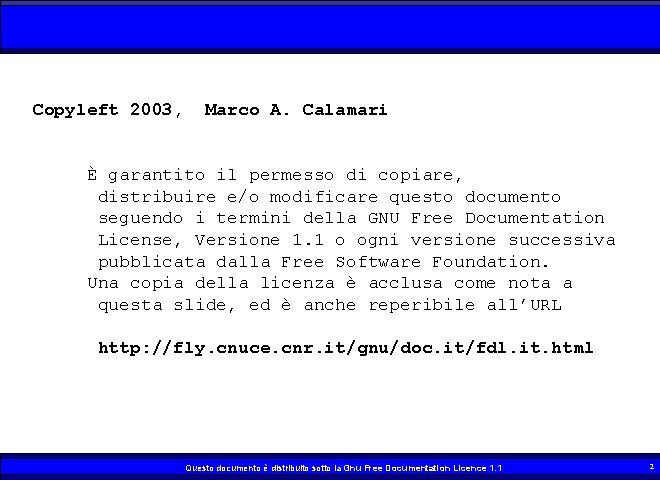 Copyleft 2003, Marco A. Calamari

È garantito il permesso di copiare, distribuire e/o modificare questo documento seguendo i termini della GNU Free Documentation License, Versione 1.1 o ogni versione successiva pubblicata dalla Free Software Foundation.

Una copia della licenza è acclusa come nota a questa slide, ed è anche reperibile all'URL

http://fly.cnuce.cnr.it/gnu/doc.it/fdl.it.html

Questo documento è distribuito sotto la Gnu Free Documentation Licence 1.1

2